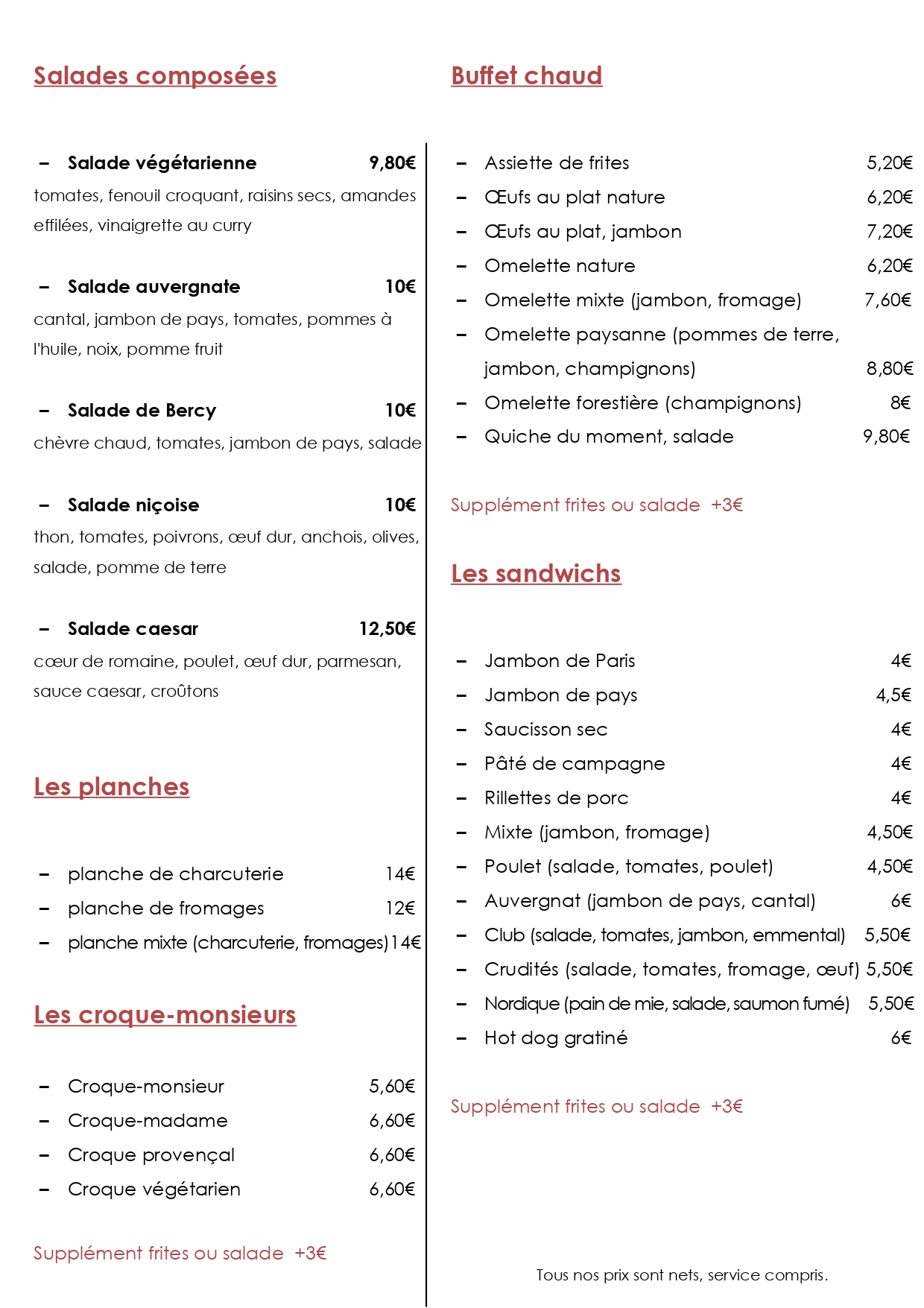 Salades composées

– Salade végétarienne 9,80€
tomates, fenouil croquant, raisins secs, amandes effilées, vinaigrette au curry

– Salade auvergnate 10€
cantal, jambon de pays, tomates, pommes à l'huile, noix, pomme fruit

– Salade de Bercy 10€
chèvre chaud, tomates, jambon de pays, salade

– Salade niçoise 10€
thon, tomates, poivrons, œuf dur, anchois, olives, salade, pomme de terre

– Salade caesar 12,50€
cœur de romaine, poulet, œuf dur, parmesan, sauce caesar, croûtons

Les planches

– planche de charcuterie 14€
– planche de fromages 12€
– planche mixte (charcuterie, fromages) 14€

Les croque-monsieurs

– Croque-monsieur 5,60€
– Croque-madame 6,60€
– Croque provençal 6,60€
– Croque végétarien 6,60€

Supplément frites ou salade +3€

Buffet chaud

– Assiette de frites 5,20€
– Œufs au plat nature 6,20€
– Œufs au plat, jambon 7,20€
– Omelette nature 6,20€
– Omelette mixte (jambon, fromage) 7,60€
– Omelette paysanne (pommes de terre, jambon, champignons) 8,80€
– Omelette forestière (champignons) 8€
– Quiche du moment, salade 9,80€

Supplément frites ou salade +3€

Les sandwichs

– Jambon de Paris 4€
– Jambon de pays 4,5€
– Saucisson sec 4€
– Pâté de campagne 4€
– Rillettes de porc 4€
– Mixte (jambon, fromage) 4,50€
– Poulet (salade, tomates, poulet) 4,50€
– Auvergnat (jambon de pays, cantal) 6€
– Club (salade, tomates, jambon, emmental) 5,50€
– Crudités (salade, tomates, fromage, œuf) 5,50€
– Nordique (pain de mie, salade, saumon fumé) 5,50€
– Hot dog gratiné 6€

Supplément frites ou salade +3€

Tous nos prix sont nets, service compris.